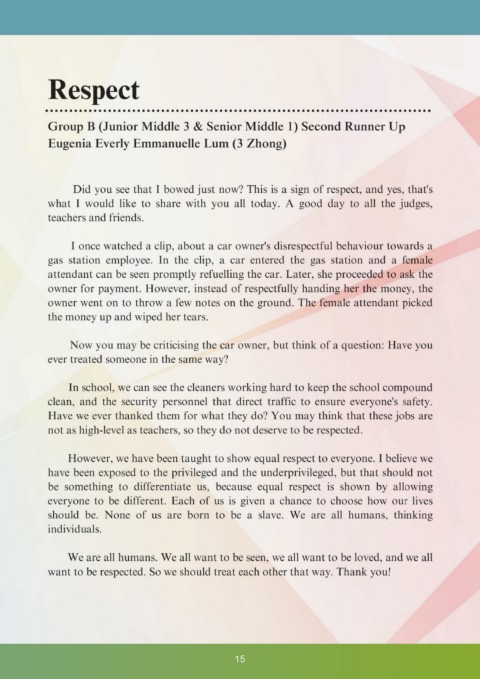 Respect

Group B (Junior Middle 3 & Senior Middle 1) Second Runner Up
Eugenia Everly Emmanuelle Lum (3 Zhong)

Did you see that I bowed just now? This is a sign of respect, and yes, that's what I would like to share with you all today. A good day to all the judges, teachers and friends.

I once watched a clip, about a car owner's disrespectful behaviour towards a gas station employee. In the clip, a car entered the gas station and a female attendant can be seen promptly refuelling the car. Later, she proceeded to ask the owner for payment. However, instead of respectfully handing her the money, the owner went on to throw a few notes on the ground. The female attendant picked the money up and wiped her tears.

Now you may be criticising the car owner, but think of a question: Have you ever treated someone in the same way?

In school, we can see the cleaners working hard to keep the school compound clean, and the security personnel that direct traffic to ensure everyone's safety. Have we ever thanked them for what they do? You may think that these jobs are not as high-level as teachers, so they do not deserve to be respected.

However, we have been taught to show equal respect to everyone. I believe we have been exposed to the privileged and the underprivileged, but that should not be something to differentiate us, because equal respect is shown by allowing everyone to be different. Each of us is given a chance to choose how our lives should be. None of us are born to be a slave. We are all humans, thinking individuals.

We are all humans. We all want to be seen, we all want to be loved, and we all want to be respected. So we should treat each other that way. Thank you!

15